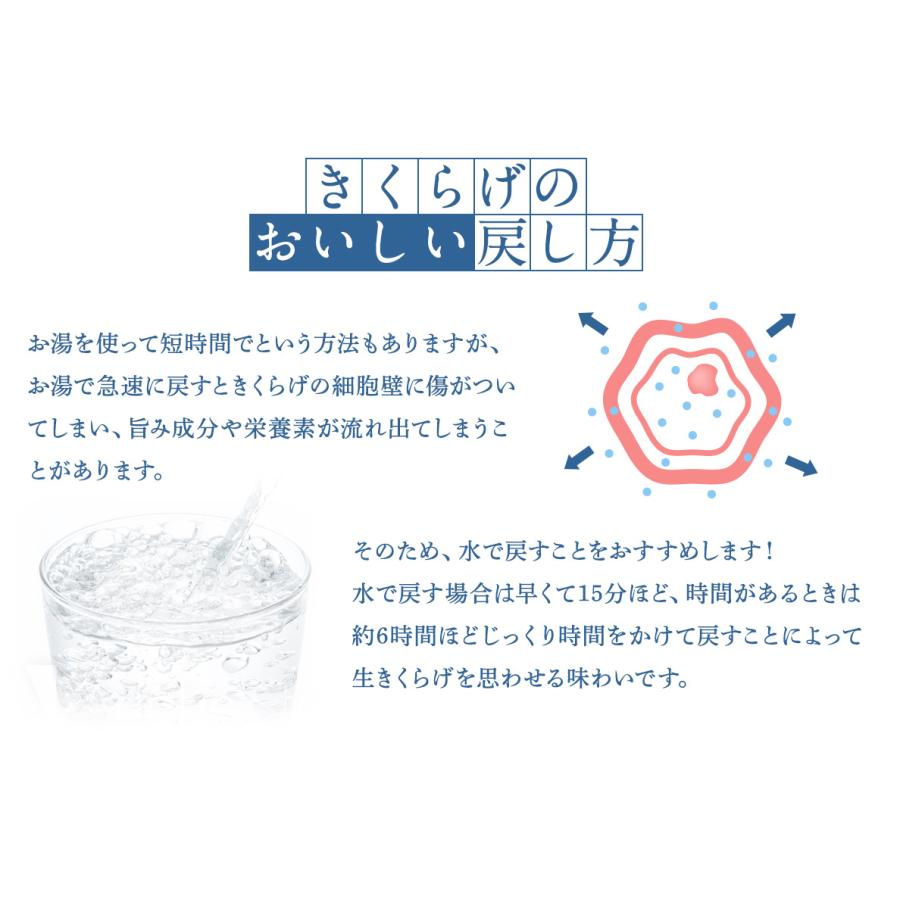 きくらげの
おいしい戻し方

お湯を使って短時間でという方法もありますが、お湯で急速に戻すときくらげの細胞壁に傷がついてしまい、旨み成分や栄養素が流れ出てしまうことがあります。

そのため、水で戻すことをおすすめします！
水で戻す場合は早くて15分ほど、時間があるときは約6時間ほどじっくり時間をかけて戻すことによって生きくらげを思わせる味わいです。